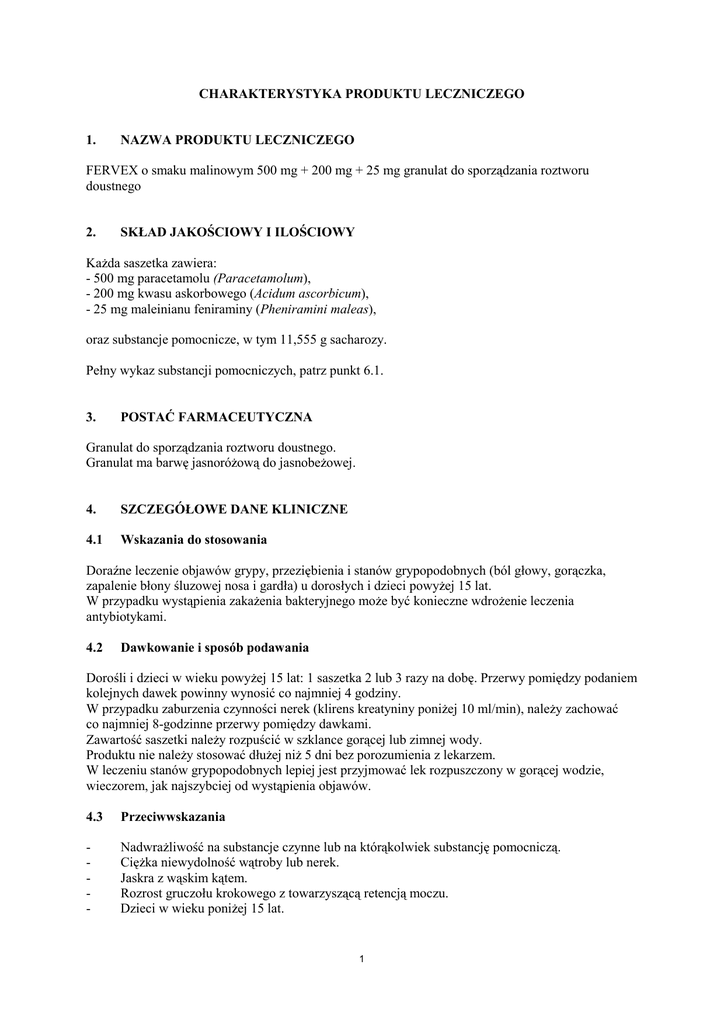 CHARAKTERYSTYKA PRODUKTU LECZNICZEGO

1. NAZWA PRODUKTU LECZNICZEGO

FERVEX o smaku malinowym 500 mg + 200 mg + 25 mg granulat do sporządzania roztworu doustnego

2. SKŁAD JAKOŚCIOWY I ILOŚCIOWY

Każda saszetka zawiera:
- 500 mg paracetamolu (Paracetamolum),
- 200 mg kwasu askorbowego (Acidum ascorbicum),
- 25 mg maleinianu feniraminy (Pheniramini maleas),

oraz substancje pomocnicze, w tym 11,555 g sacharozy.

Pełny wykaz substancji pomocniczych, patrz punkt 6.1.

3. POSTAĆ FARMACEUTYCZNA

Granulat do sporządzania roztworu doustnego.
Granulat ma barwę jasnoróżową do jasnobeżowej.

4. SZCZEGÓŁOWE DANE KLINICZNE

4.1 Wskazania do stosowania

Doraźne leczenie objawów grypy, przeziębienia i stanów grypopodobnych (ból głowy, gorączka, zapalenie błony śluzowej nosa i gardła) u dorosłych i dzieci powyżej 15 lat.
W przypadku wystąpienia zakażenia bakteryjnego może być konieczne wdrożenie leczenia antybiotykami.

4.2 Dawkowanie i sposób podawania

Dorośli i dzieci w wieku powyżej 15 lat: 1 saszetka 2 lub 3 razy na dobę. Przerwy pomiędzy podaniem kolejnych dawek powinny wynosić co najmniej 4 godziny.
W przypadku zaburzenia czynności nerek (klirens kreatyniny poniżej 10 ml/min), należy zachować co najmniej 8-godzinne przerwy pomiędzy dawkami.
Zawartość saszetki należy rozpuścić w szklance gorącej lub zimnej wody.
Produktu nie należy stosować dłużej niż 5 dni bez porozumienia z lekarzem.
W leczeniu stanów grypopodobnych lepiej jest przyjmować lek rozpuszczony w gorącej wodzie, wieczorem, jak najszybciej od wystąpienia objawów.

4.3 Przeciwwskazania

- Nadwrażliwość na substancje czynne lub na którąkolwiek substancję pomocniczą.
- Ciężka niewydolność wątroby lub nerek.
- Jaskra z wąskim kątem.
- Rozrost gruczołu krokowego z towarzyszącą retencją moczu.
- Dzieci w wieku poniżej 15 lat.

1